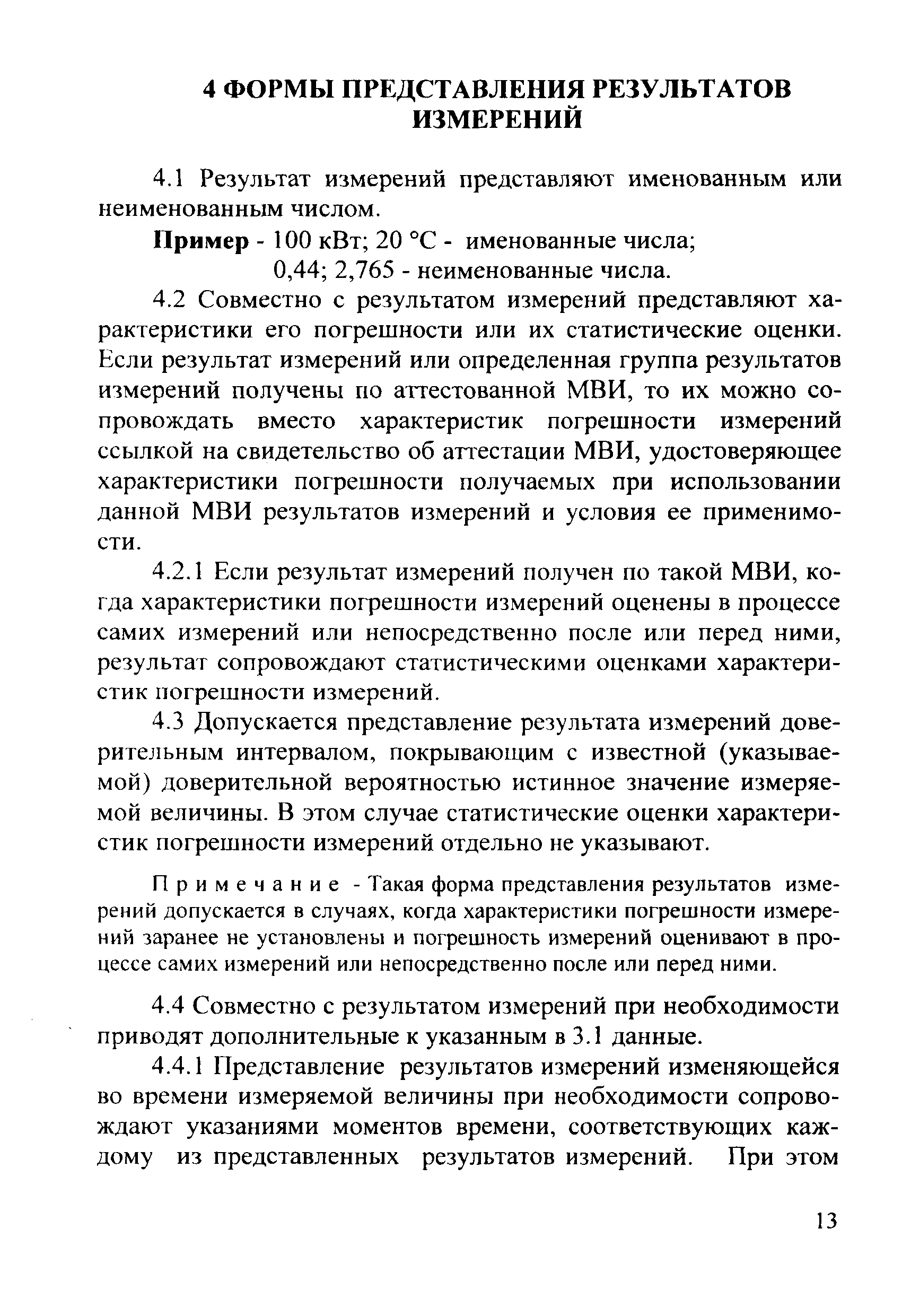 4 ФОРМЫ ПРЕДСТАВЛЕНИЯ РЕЗУЛЬТАТОВ ИЗМЕРЕНИЙ

4.1 Результат измерений представляют именованным или неименованным числом.

Пример - 100 кВт; 20 °С - именованные числа;
0,44; 2,765 - неименованные числа.

4.2 Совместно с результатом измерений представляют характеристики его погрешности или их статистические оценки. Если результат измерений или определенная группа результатов измерений получены по аттестованной МВИ, то их можно сопровождать вместо характеристик погрешности измерений ссылкой на свидетельство об аттестации МВИ, удостоверяющее характеристики погрешности получаемых при использовании данной МВИ результатов измерений и условия ее применимости.

4.2.1 Если результат измерений получен по такой МВИ, когда характеристики погрешности измерений оценены в процессе самих измерений или непосредственно после или перед ними, результат сопровождают статистическими оценками характеристик погрешности измерений.

4.3 Допускается представление результата измерений доверительным интервалом, покрывающим с известной (указываемой) доверительной вероятностью истинное значение измеряемой величины. В этом случае статистические оценки характеристик погрешности измерений отдельно не указывают.

Примечание - Такая форма представления результатов измерений допускается в случаях, когда характеристики погрешности измерений заранее не установлены и погрешность измерений оценивают в процессе самих измерений или непосредственно после или перед ними.

4.4 Совместно с результатом измерений при необходимости приводят дополнительные к указанным в 3.1 данные.

4.4.1 Представление результатов измерений изменяющейся во времени измеряемой величины при необходимости сопровождают указаниями моментов времени, соответствующих каждому из представленных результатов измерений. При этом

13